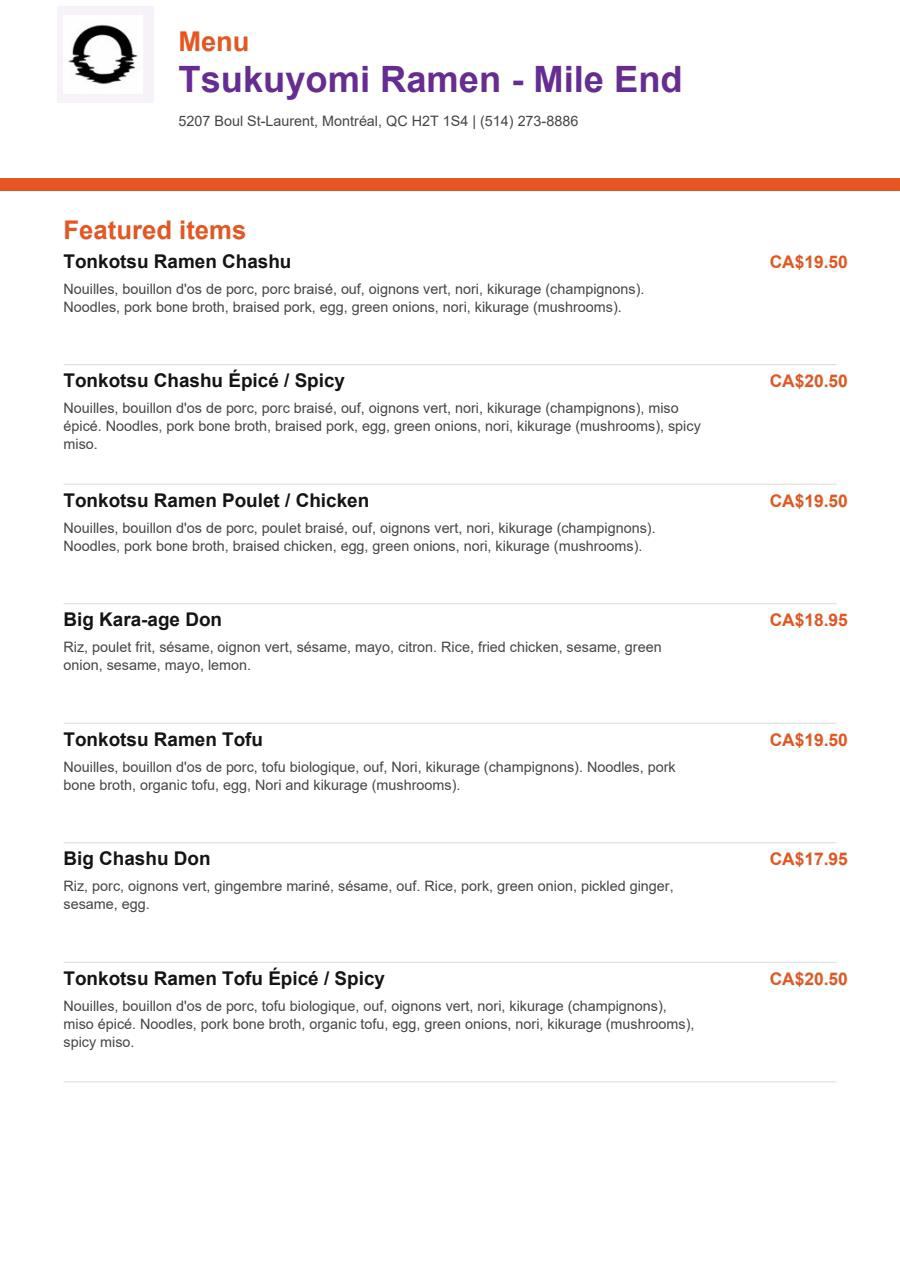 Menu
Tsukuyomi Ramen - Mile End
5207 Boul St-Laurent, Montréal, QC H2T 1S4 | (514) 273-8886

Featured items

Tonkotsu Ramen Chashu
CA$19.50
Nouilles, bouillon d'os de porc, porc braisé, ouf, oignons vert, nori, kikurage (champignons). Noodles, pork bone broth, braised pork, egg, green onions, nori, kikurage (mushrooms).

Tonkotsu Chashu Épicé / Spicy
CA$20.50
Nouilles, bouillon d'os de porc, porc braisé, ouf, oignons vert, nori, kikurage (champignons), miso épicé. Noodles, pork bone broth, braised pork, egg, green onions, nori, kikurage (mushrooms), spicy miso.

Tonkotsu Ramen Poulet / Chicken
CA$19.50
Nouilles, bouillon d'os de porc, poulet braisé, ouf, oignons vert, nori, kikurage (champignons). Noodles, pork bone broth, braised chicken, egg, green onions, nori, kikurage (mushrooms).

Big Kara-age Don
CA$18.95
Riz, poulet frit, sésame, oignon vert, sésame, mayo, citron. Rice, fried chicken, sesame, green onion, sesame, mayo, lemon.

Tonkotsu Ramen Tofu
CA$19.50
Nouilles, bouillon d'os de porc, tofu biologique, ouf, Nori, kikurage (champignons). Noodles, pork bone broth, organic tofu, egg, Nori and kikurage (mushrooms).

Big Chashu Don
CA$17.95
Riz, porc, oignons vert, gingembre mariné, sésame, ouf. Rice, pork, green onion, pickled ginger, sesame, egg.

Tonkotsu Ramen Tofu Épicé / Spicy
CA$20.50
Nouilles, bouillon d'os de porc, tofu biologique, ouf, oignons vert, nori, kikurage (champignons), miso épicé. Noodles, pork bone broth, organic tofu, egg, green onions, nori, kikurage (mushrooms), spicy miso.